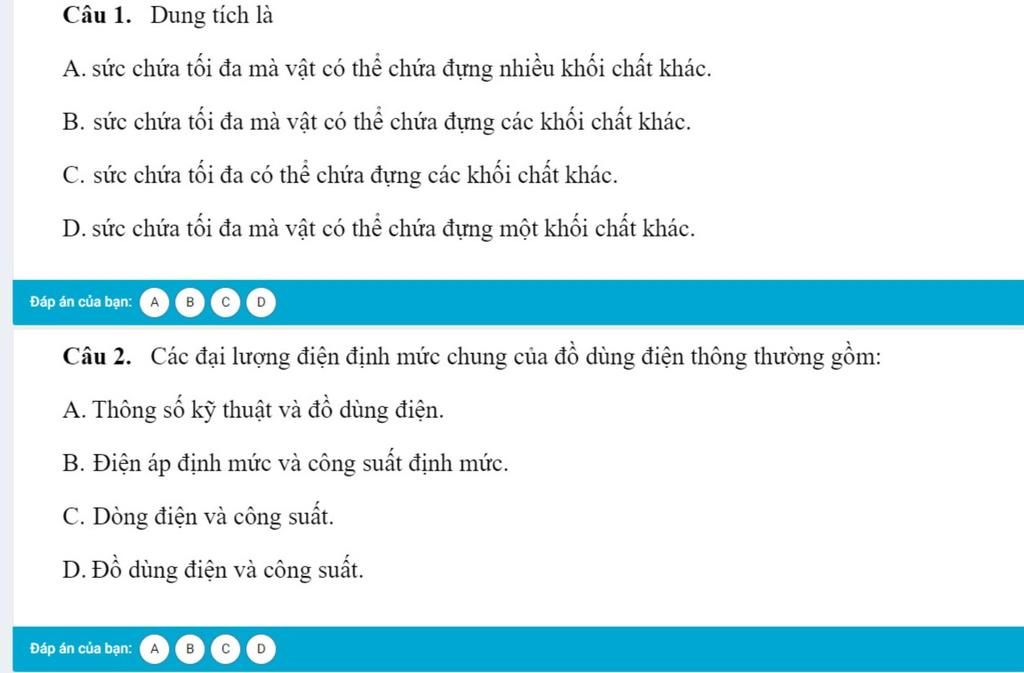 Câu 1. Dung tích là

A. sức chứa tối đa mà vật có thể chứa đựng nhiều khối chất khác.

B. sức chứa tối đa mà vật có thể chứa đựng các khối chất khác.

C. sức chứa tối đa có thể chứa đựng các khối chất khác.

D. sức chứa tối đa mà vật có thể chứa đựng một khối chất khác.

Đáp án của bạn: A B C D

Câu 2. Các đại lượng điện định mức chung của đồ dùng điện thông thường gồm:

A. Thông số kỹ thuật và đồ dùng điện.

B. Điện áp định mức và công suất định mức.

C. Dòng điện và công suất.

D. Đồ dùng điện và công suất.

Đáp án của bạn: A B C D